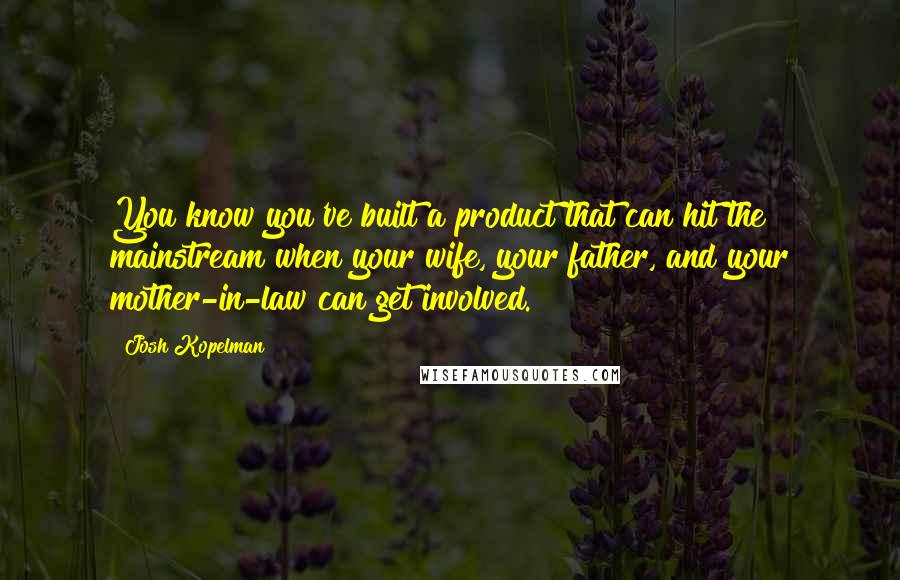 You know you've built a product that can hit the mainstream when your wife, your father, and your mother-in-law can get involved.

Josh Kopelman

WISEFAMOUSQUOTES.COM